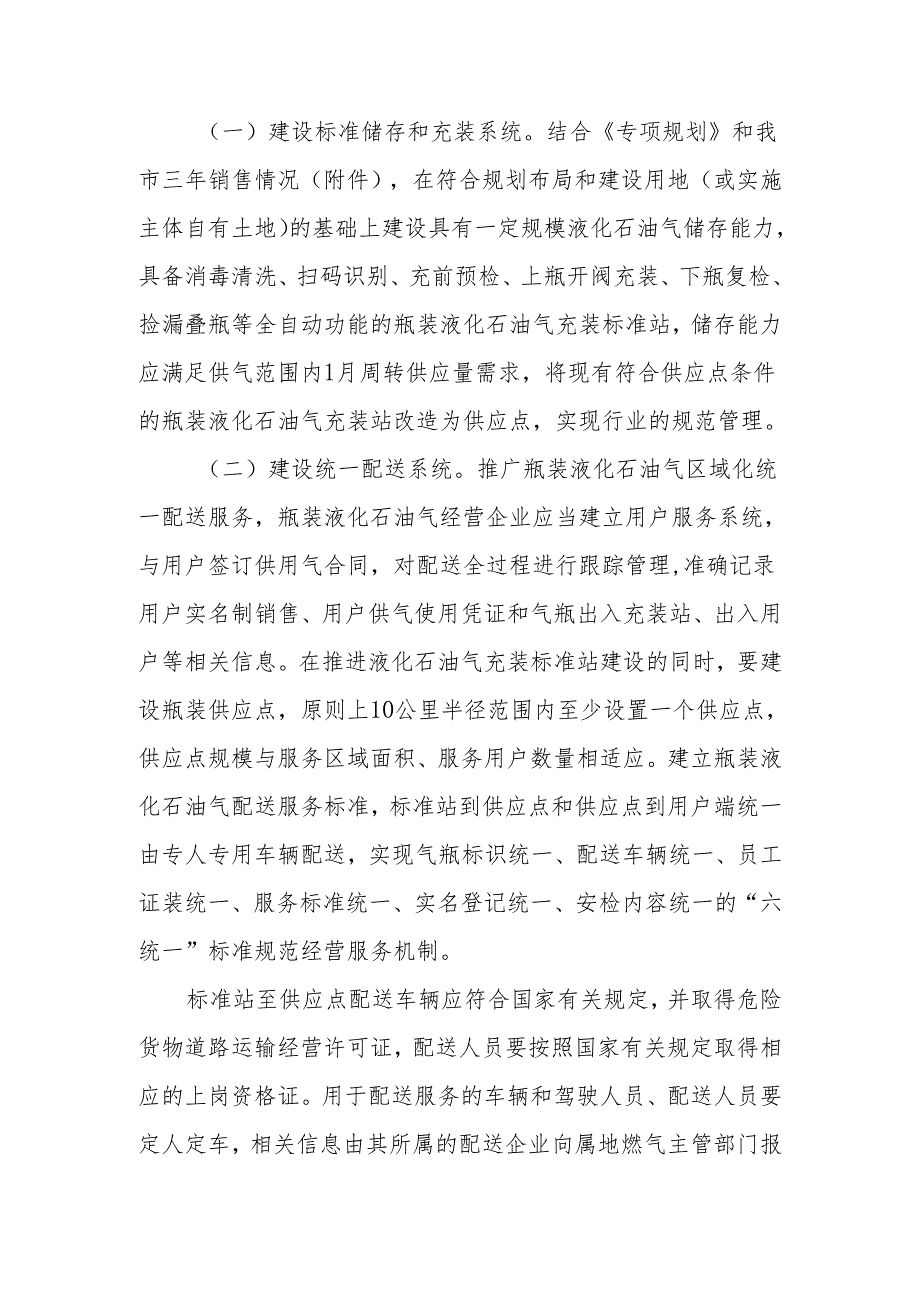 （一）建设标准储存和充装系统。结合《专项规划》和我市三年销售情况（附件），在符合规划布局和建设用地（或实施主体自有土地)的基础上建设具有一定规模液化石油气储存能力，具备消毒清洗、扫码识别、充前预检、上瓶开阀充装、下瓶复检、捡漏叠瓶等全自动功能的瓶装液化石油气充装标准站，储存能力应满足供气范围内1月周转供应量需求，将现有符合供应点条件的瓶装液化石油气充装站改造为供应点，实现行业的规范管理。

（二）建设统一配送系统。推广瓶装液化石油气区域化统一配送服务，瓶装液化石油气经营企业应当建立用户服务系统，与用户签订供用气合同，对配送全过程进行跟踪管理,准确记录用户实名制销售、用户供气使用凭证和气瓶出入充装站、出入用户等相关信息。在推进液化石油气充装标准站建设的同时，要建设瓶装供应点，原则上10公里半径范围内至少设置一个供应点，供应点规模与服务区域面积、服务用户数量相适应。建立瓶装液化石油气配送服务标准，标准站到供应点和供应点到用户端统一由专人专用车辆配送，实现气瓶标识统一、配送车辆统一、员工证装统一、服务标准统一、实名登记统一、安检内容统一的“六统一”标准规范经营服务机制。

标准站至供应点配送车辆应符合国家有关规定，并取得危险货物道路运输经营许可证，配送人员要按照国家有关规定取得相应的上岗资格证。用于配送服务的车辆和驾驶人员、配送人员要定人定车，相关信息由其所属的配送企业向属地燃气主管部门报